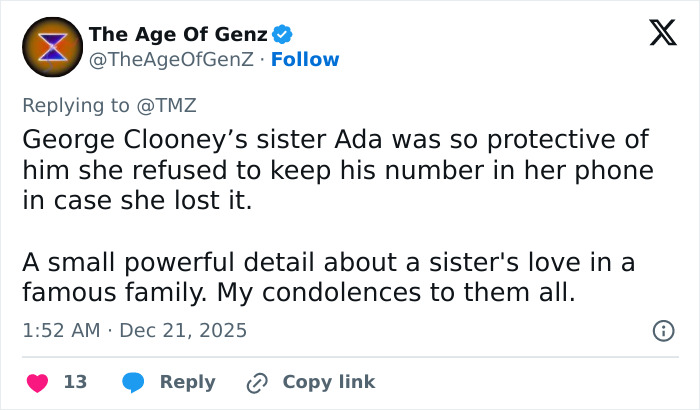 The Age Of Genz
@TheAgeOfGenZ · Follow

Replying to @TMZ

George Clooney’s sister Ada was so protective of him she refused to keep his number in her phone in case she lost it.

A small powerful detail about a sister's love in a famous family. My condolences to them all.

1:52 AM · Dec 21, 2025

13 Reply Copy link